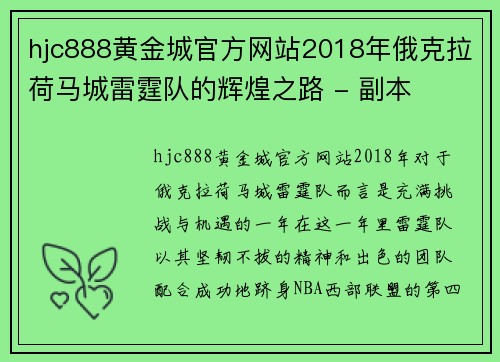 hjc888黄金城官方网站2018年俄克拉荷马城雷霆队的辉煌之路 - 副本

hjc888黄金城官方网站2018年对于俄克拉荷马城雷霆队而言是充满挑战与机遇的一年在这一年里雷霆队以其坚韧不拔的精神和出色的团队配合成功地跻身NBA西部联盟的第四